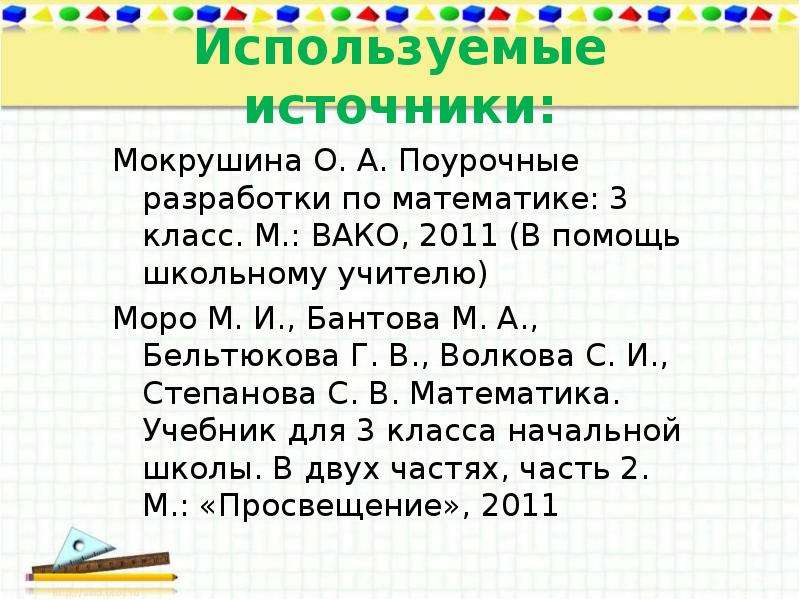 Используемые источники:

Мокрушина О. А. Поурочные разработки по математике: 3 класс. М.: ВАКО, 2011 (В помощь школьному учителю)

Моро М. И., Бантова М. А., Бельтюкова Г. В., Волкова С. И., Степанова С. В. Математика. Учебник для 3 класса начальной школы. В двух частях, часть 2. М.: «Просвещение», 2011